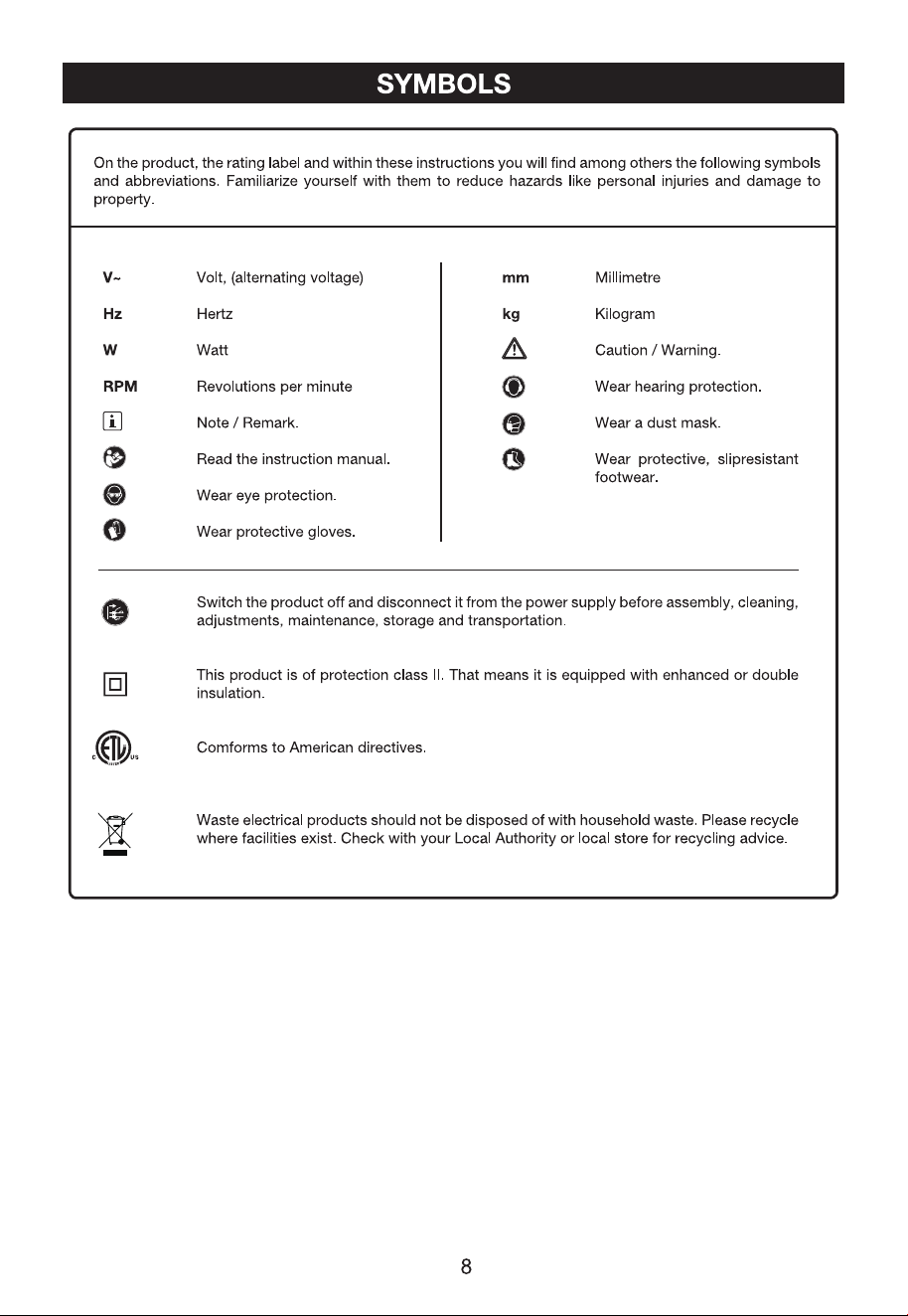 SYMBOLS

On the product, the rating label and within these instructions you will find among others the following symbols and abbreviations. Familiarize yourself with them to reduce hazards like personal injuries and damage to property.

V~ Volt, (alternating voltage)

Hz Hertz

W Watt

RPM Revolutions per minute

Note / Remark.

Read the instruction manual.

Wear eye protection.

Wear protective gloves.

mm Millimetre

kg Kilogram

Caution / Warning.

Wear hearing protection.

Wear a dust mask.

Wear protective, slipresistant footwear.

Switch the product off and disconnect it from the power supply before assembly, cleaning, adjustments, maintenance, storage and transportation.

This product is of protection class II. That means it is equipped with enhanced or double insulation.

Comforms to American directives.

Waste electrical products should not be disposed of with household waste. Please recycle where facilities exist. Check with your Local Authority or local store for recycling advice.

8